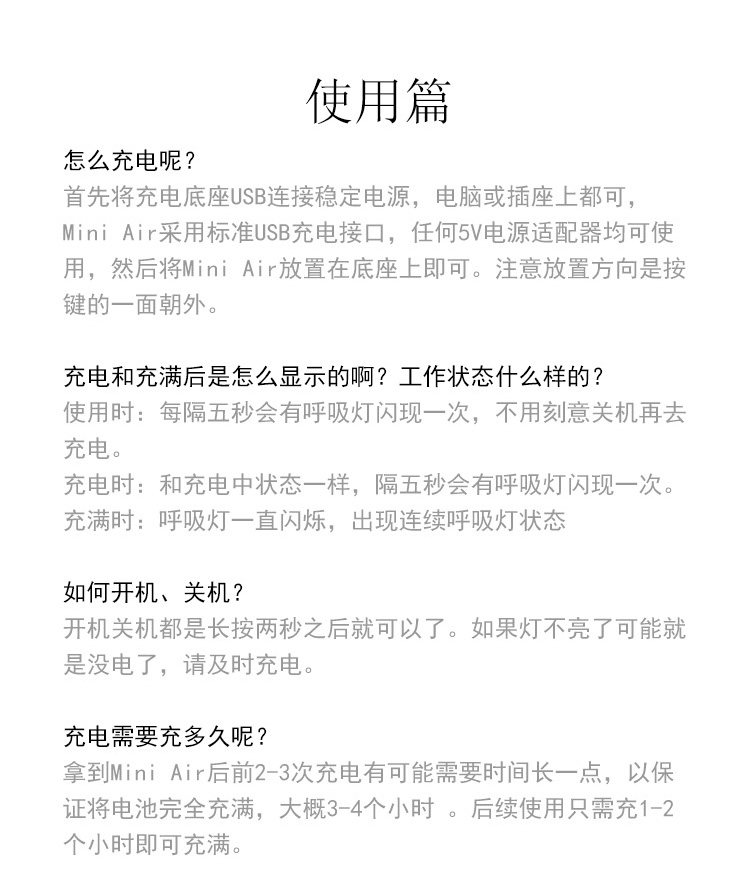 使用篇

怎么充电呢？
首先将充电底座USB连接稳定电源，电脑或插座上都可，Mini Air采用标准USB充电接口，任何5V电源适配器均可使用，然后将Mini Air放置在底座上即可。注意放置方向是按键的一面朝外。

充电和充满后是怎么显示的啊？工作状态什么样的？
使用时：每隔五秒会有呼吸灯闪现一次，不用刻意关机再去充电。
充电时：和充电中状态一样，隔五秒会有呼吸灯闪现一次。
充满时：呼吸灯一直闪烁，出现连续呼吸灯状态

如何开机、关机？
开机关机都是长按两秒之后就可以了。如果灯不亮了可能就是没电了，请及时充电。

充电需要充多久呢？
拿到Mini Air后前2-3次充电有可能需要时间长一点，以保证将电池完全充满，大概3-4个小时 。后续使用只需充1-2个小时即可充满。